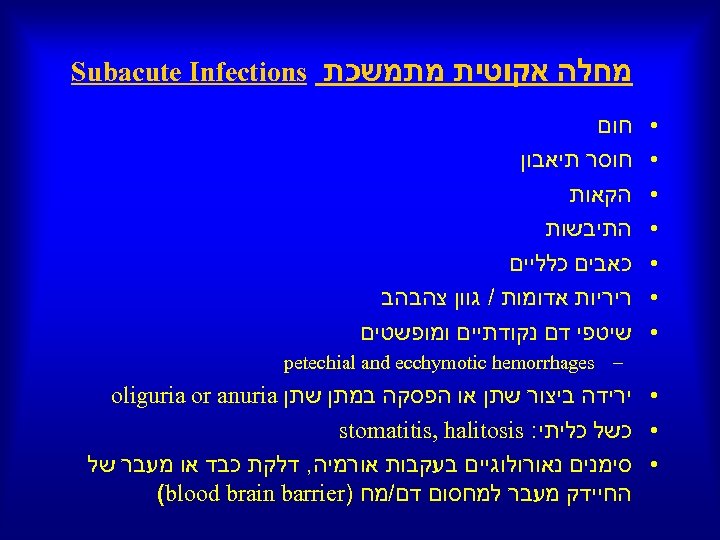 מחלה אקוטית מתמשכת Subacute Infections

• חום
• חוסר תיאבון
• הקאות
• התיבשות
• כאבים כלליים
• ריריות אדומות / גוון צהבהב
• שיטפי דם נקודתיים ומופשטים
– petechial and ecchymotic hemorrhages
• ירידה ביצור שתן או הפסקה במתן שתן oliguria or anuria
• כשל כליתי: stomatitis, halitosis
• סימנים נאורולוגיים בעקבות אורמיה, דלקת כבד או מעבר של החיידק מעבר למחסום דם/מח (blood brain barrier)